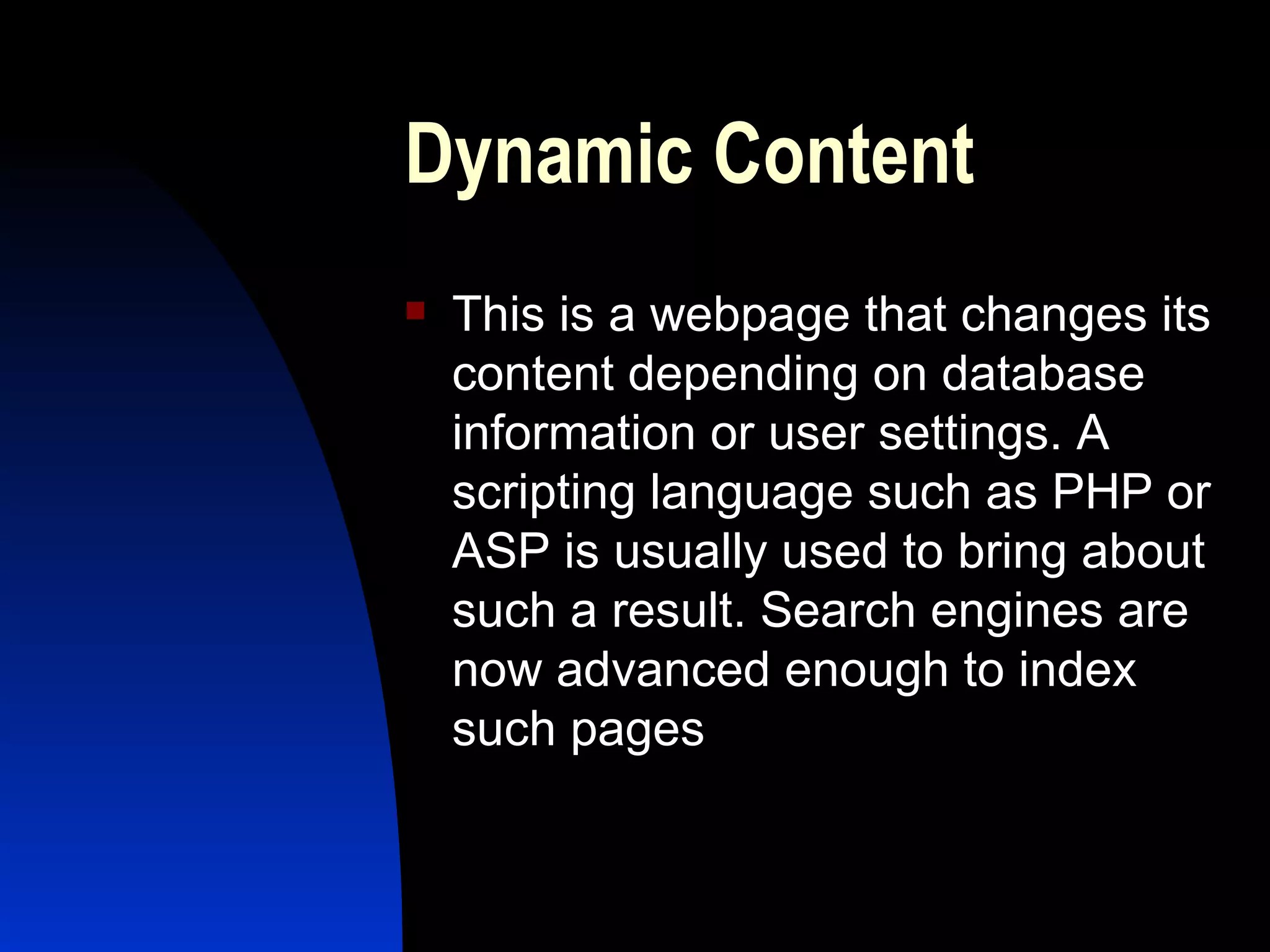 Dynamic Content

• This is a webpage that changes its content depending on database information or user settings. A scripting language such as PHP or ASP is usually used to bring about such a result. Search engines are now advanced enough to index such pages